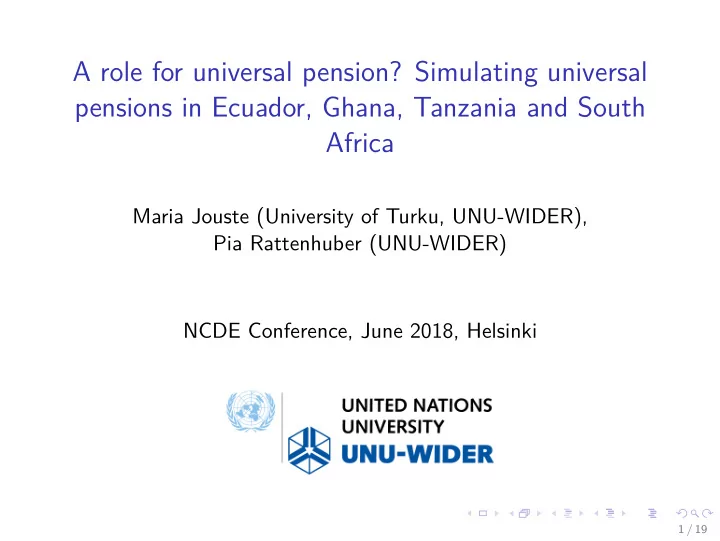 A role for universal pension? Simulating universal pensions in Ecuador, Ghana, Tanzania and South Africa

Maria Jouste (University of Turku, UNU-WIDER), Pia Rattenhuber (UNU-WIDER)

NCDE Conference, June 2018, Helsinki

UNITED NATIONS UNIVERSITY
UNU-WIDER

1 / 19